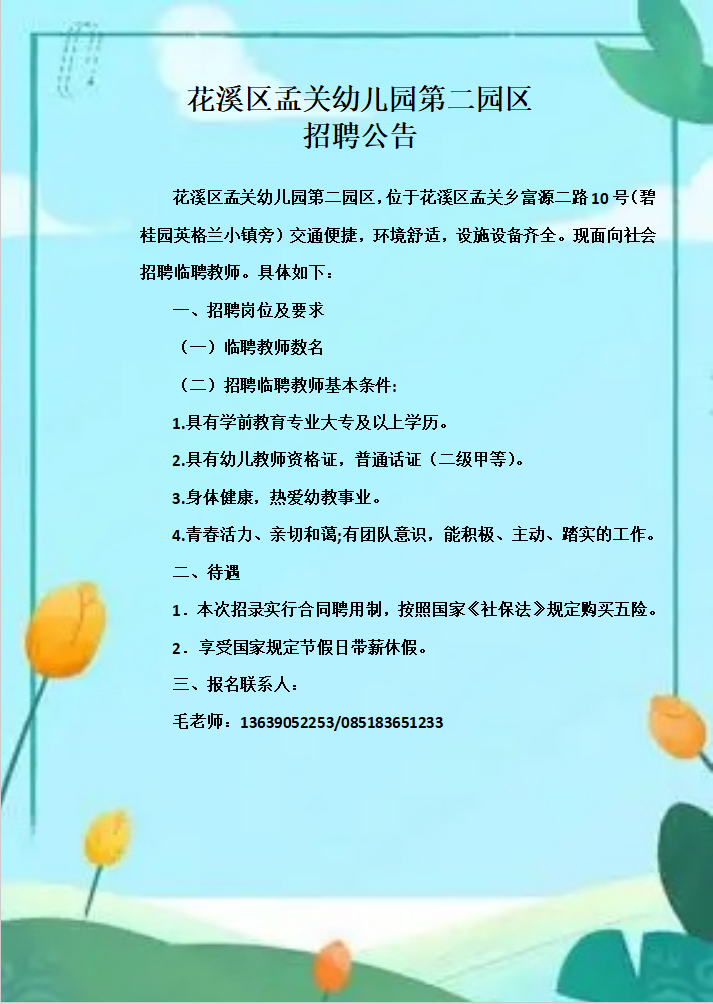 花溪区孟关幼儿园第二园区
招聘公告

花溪区孟关幼儿园第二园区，位于花溪区孟关乡富源二路10号（碧桂园英格兰小镇旁）交通便捷，环境舒适，设施设备齐全。现面向社会招聘临聘教师。具体如下：

一、招聘岗位及要求

（一）临聘教师数名

（二）招聘临聘教师基本条件：

1.具有学前教育专业大专及以上学历。

2.具有幼儿教师资格证，普通话证（二级甲等）。

3.身体健康，热爱幼教事业。

4.青春活力、亲切和蔼;有团队意识，能积极、主动、踏实的工作。

二、待遇

1．本次招录实行合同聘用制，按照国家《社保法》规定购买五险。

2．享受国家规定节假日带薪休假。

三、报名联系人：

毛老师：13639052253/085183651233